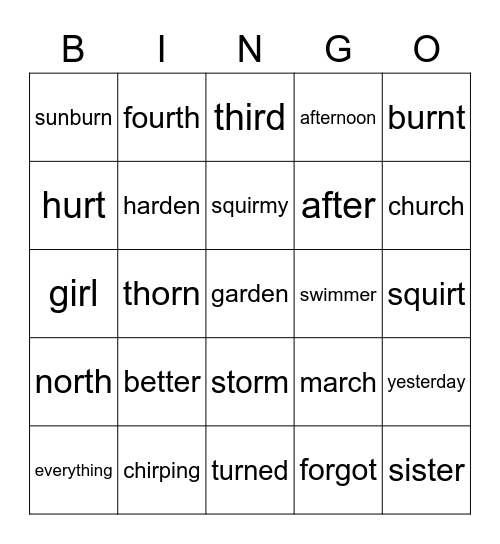 | B | I | N | G | O |
|---|---|---|---|---|
| sunburn | fourth | third | afternoon | burnt |
| hurt | harden | squirmy | after | church |
| girl | thorn | garden | swimmer | squirt |
| north | better | storm | march | yesterday |
| everything | chirping | turned | forgot | sister |